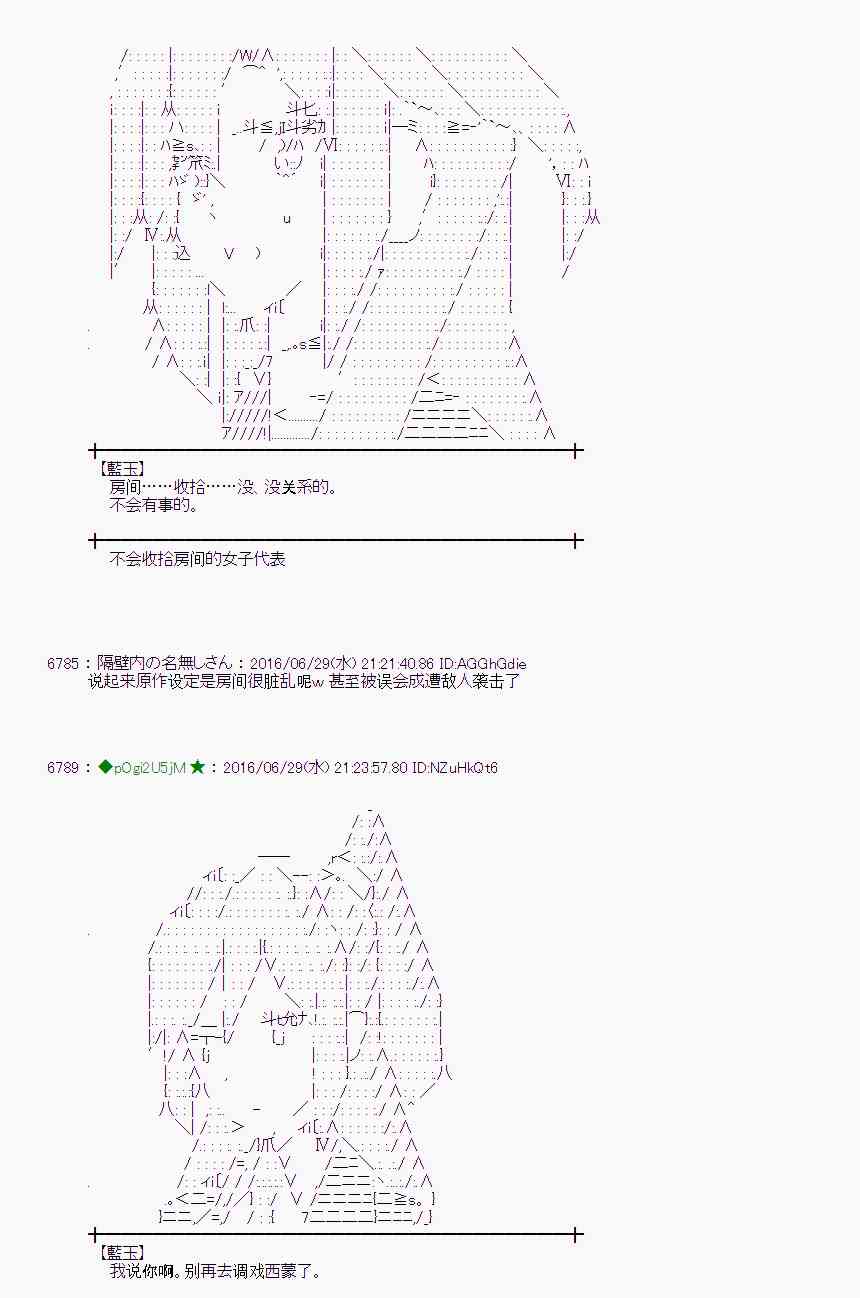 【藍玉】
房间……收拾……没、没关系的。
不会有事的。

不会收拾房间的女子代表

6785：隔壁内の名無しさん：2016/06/29(水) 21:21:40.86 ID:AGGhGdie
说起来原作设定是房间很脏乱呢w 甚至被误会成遭敌人袭击了

6789：◆pOgi2U5jM★：2016/06/29(水) 21:23:57.80 ID:NZuHkQt6

【藍玉】
我说你啊。别再去调戏西蒙了。